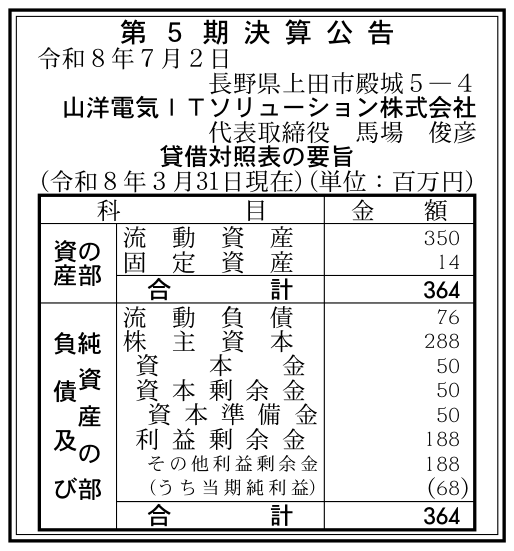 第5期決算公告

令和8年7月2日

長野県上田市殿城5－4

山洋電気ITソリューション株式会社

代表取締役 馬場 俊彦

貸借対照表の要旨

(令和8年3月31日現在)(単位：百万円)

| 科目 | | 金額 |
|---|---|---|
| 資産の部 | 流動資産 | 350 |
| | 固定資産 | 14 |
| | 合計 | 364 |
| 負債及び純資産の部 | 流動負債 | 76 |
| | 株主資本 | 288 |
| | 資本金 | 50 |
| | 資本剰余金 | 50 |
| | 資本準備金 | 50 |
| | 利益剰余金 | 188 |
| | その他利益剰余金 | 188 |
| | (うち当期純利益) | (68) |
| | 合計 | 364 |